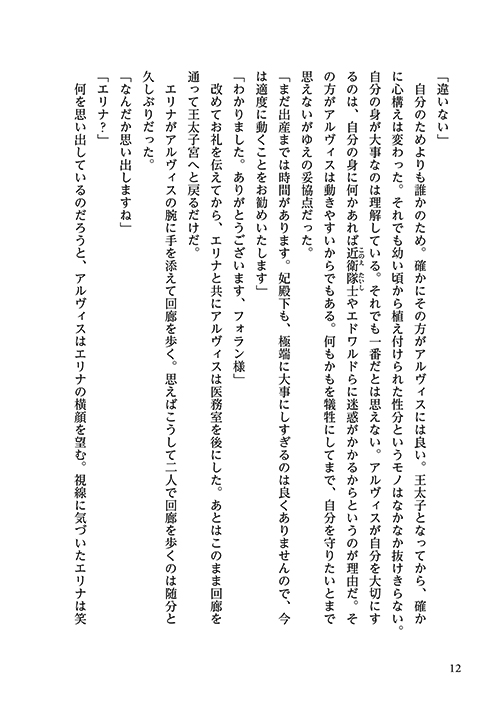 「違いない」

自分のためよりも誰かのため。確かにその方がアルヴィスには良い。王太子となってから、確かに心構えは変わった。それでも幼い頃から植え付けられた性分というモノはなかなか抜けきらない。自分の身が大事なのは理解している。それでも一番だとは思えない。アルヴィスが自分を大切にするのは、自分の身に何かあれば近衛隊士（このえたいし）やエドワルドらに迷惑がかかるからというのが理由だ。その方がアルヴィスは動きやすいからでもある。何もかもを犠牲にしてまで、自分を守りたいとまで思えないがゆえの妥協点だった。

「まだ出産までは時間があります。妃殿下も、極端に大事にしすぎるのは良くありませんので、今は適度に動くことをお勧めいたします」

「わかりました。ありがとうございます、フォラン様」

改めてお礼を伝えてから、エリナと共にアルヴィスは医務室を後にした。あとはこのまま回廊を通って王太子宮へと戻るだけだ。

エリナがアルヴィスの腕に手を添えて回廊を歩く。思えばこうして二人で回廊を歩くのは随分と久しぶりだった。

「なんだか思い出しますね」

「エリナ？」

何を思い出しているのだろうと、アルヴィスはエリナの横顔を望む。視線に気づいたエリナは笑

12